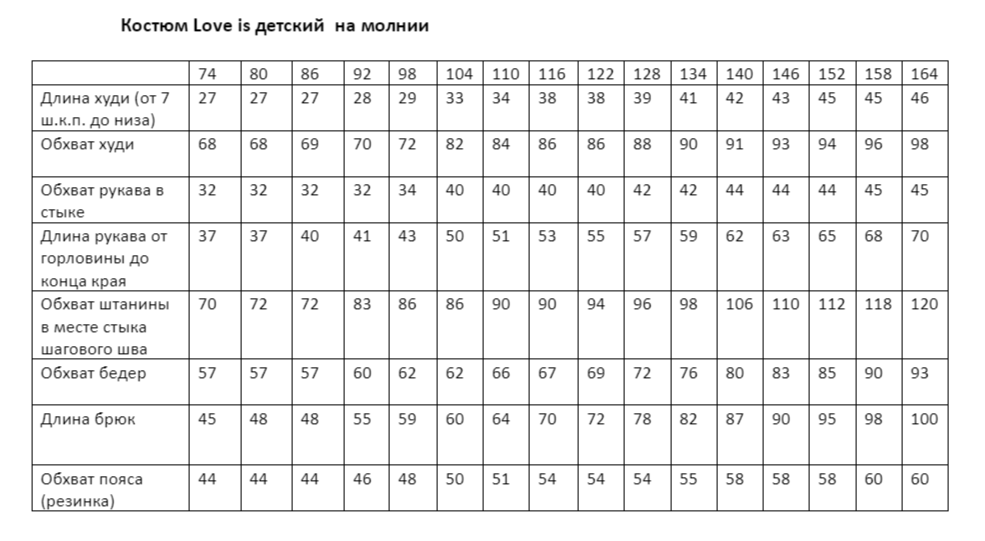 Костюм Love is детский на молнии

| | 74 | 80 | 86 | 92 | 98 | 104 | 110 | 116 | 122 | 128 | 134 | 140 | 146 | 152 | 158 | 164 |
|---|---|---|---|---|---|---|---|---|---|---|---|---|---|---|---|---|
| Длина худи (от 7 ш.к.п. до низа) | 27 | 27 | 27 | 28 | 29 | 33 | 34 | 38 | 38 | 39 | 41 | 42 | 43 | 45 | 45 | 46 |
| Обхват худи | 68 | 68 | 69 | 70 | 72 | 82 | 84 | 86 | 86 | 88 | 90 | 91 | 93 | 94 | 96 | 98 |
| Обхват рукава в стыке | 32 | 32 | 32 | 32 | 34 | 40 | 40 | 40 | 40 | 42 | 42 | 44 | 44 | 44 | 45 | 45 |
| Длина рукава от горловины до конца края | 37 | 37 | 40 | 41 | 43 | 50 | 51 | 53 | 55 | 57 | 59 | 62 | 63 | 65 | 68 | 70 |
| Обхват штанины в месте стыка шагового шва | 70 | 72 | 72 | 83 | 86 | 86 | 90 | 90 | 94 | 96 | 98 | 106 | 110 | 112 | 118 | 120 |
| Обхват бедер | 57 | 57 | 57 | 60 | 62 | 62 | 66 | 67 | 69 | 72 | 76 | 80 | 83 | 85 | 90 | 93 |
| Длина брюк | 45 | 48 | 48 | 55 | 59 | 60 | 64 | 70 | 72 | 78 | 82 | 87 | 90 | 95 | 98 | 100 |
| Обхват пояса (резинка) | 44 | 44 | 44 | 46 | 48 | 50 | 51 | 54 | 54 | 54 | 55 | 58 | 58 | 58 | 60 | 60 |